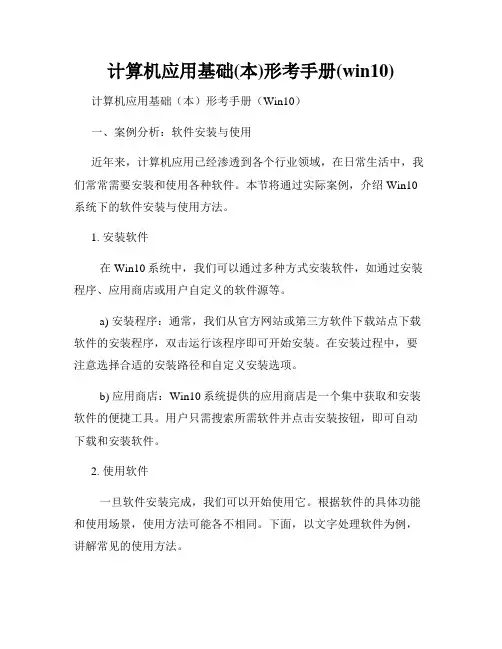 计算机应用基础(本)形考手册(win10)

计算机应用基础（本）形考手册（Win10）

一、案例分析：软件安装与使用

近年来，计算机应用已经渗透到各个行业领域，在日常生活中，我们常常需要安装和使用各种软件。本节将通过实际案例，介绍 Win10 系统下的软件安装与使用方法。

1. 安装软件

在 Win10 系统中，我们可以通过多种方式安装软件，如通过安装程序、应用商店或用户自定义的软件源等。

a) 安装程序：通常，我们从官方网站或第三方软件下载站点下载软件的安装程序，双击运行该程序即可开始安装。在安装过程中，要注意选择合适的安装路径和自定义安装选项。

b) 应用商店：Win10 系统提供的应用商店是一个集中获取和安装软件的便捷工具。用户只需搜索所需软件并点击安装按钮，即可自动下载和安装软件。

2. 使用软件

一旦软件安装完成，我们可以开始使用它。根据软件的具体功能和使用场景，使用方法可能各不相同。下面，以文字处理软件为例，讲解常见的使用方法。